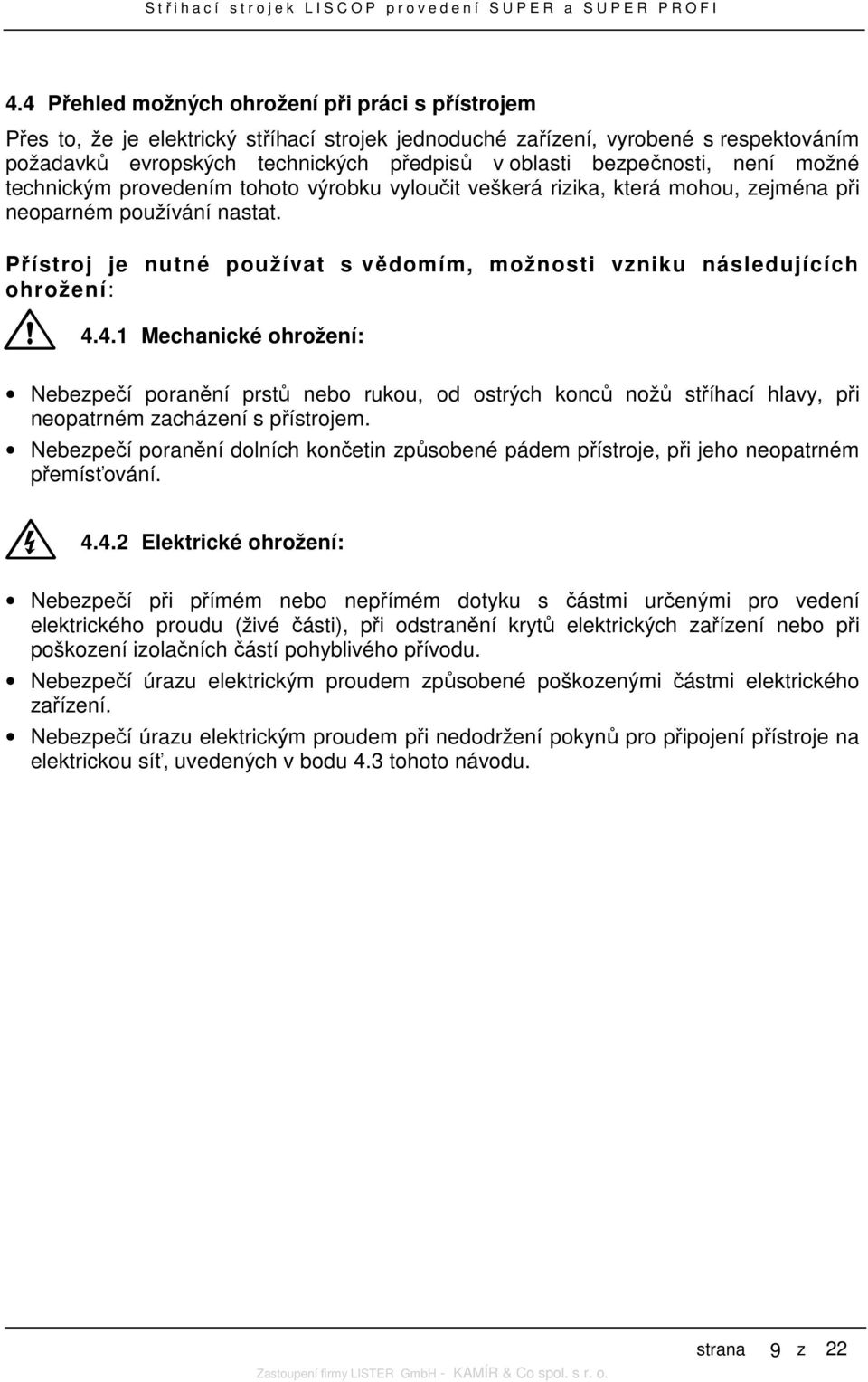 Stříhací strojek LISCOP provedení SUPER a SUPER PROFI

4.4 Přehled možných ohrožení při práci s přístrojem

Přes to, že je elektrický stříhací strojek jednoduché zařízení, vyrobené s respektováním požadavků evropských technických předpisů v oblasti bezpečnosti, není možné technickým provedením tohoto výrobku vyloučit veškerá rizika, která mohou, zejména při neoparném používání nastat.

Přístroj je nutné používat s vědomím, možnosti vzniku následujících ohrožení:

4.4.1 Mechanické ohrožení:

• Nebezpečí poranění prstů nebo rukou, od ostrých konců nožů stříhací hlavy, při neopatrném zacházení s přístrojem.
• Nebezpečí poranění dolních končetin způsobené pádem přístroje, při jeho neopatrném přemísťování.

4.4.2 Elektrické ohrožení:

• Nebezpečí při přímém nebo nepřímém dotyku s částmi určenými pro vedení elektrického proudu (živé části), při odstranění krytů elektrických zařízení nebo při poškození izolačních částí pohyblivého přívodu.
• Nebezpečí úrazu elektrickým proudem způsobené poškozenými částmi elektrického zařízení.
• Nebezpečí úrazu elektrickým proudem při nedodržení pokynů pro připojení přístroje na elektrickou síť, uvedených v bodu 4.3 tohoto návodu.

strana 9 z 22

Zastoupení firmy LISTER GmbH - KAMÍR & Co spol. s r. o.